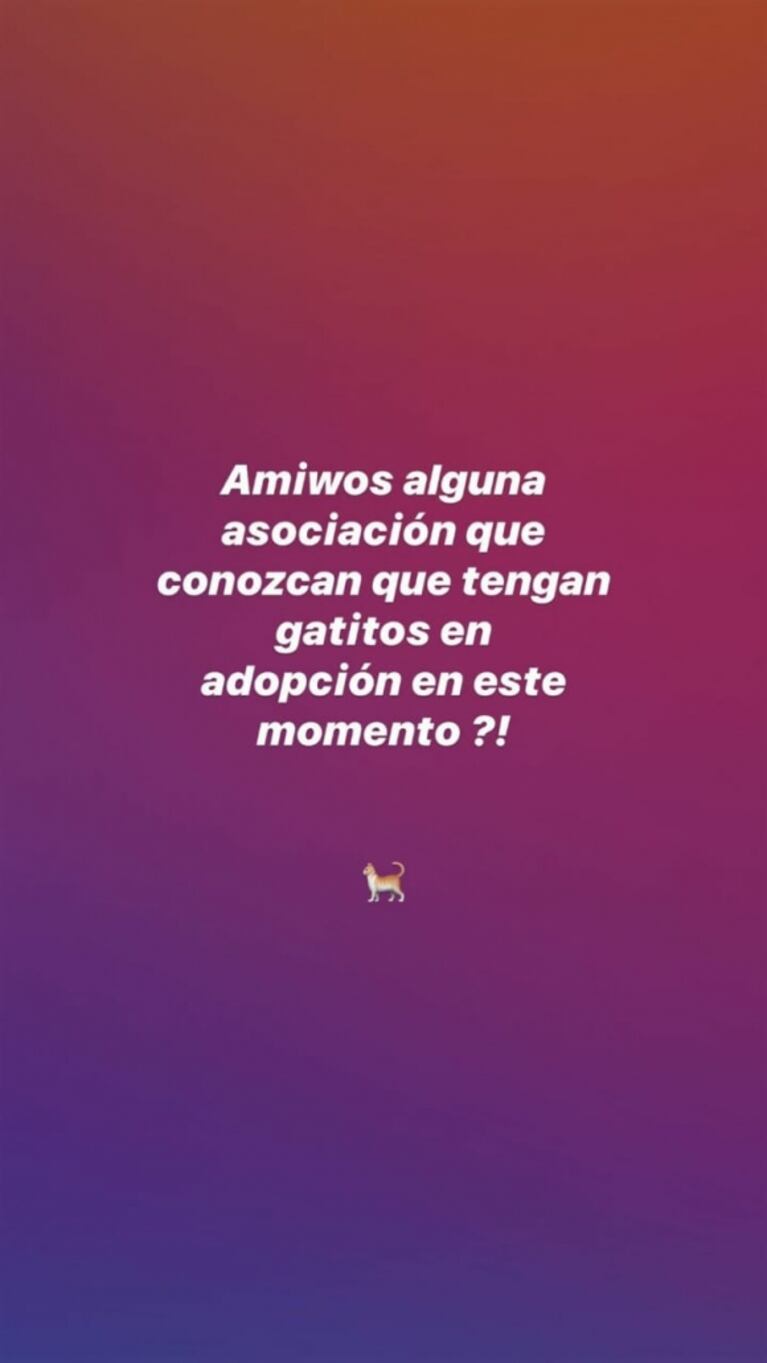 Amiwos alguna asociación que conozcan que tengan gatitos en adopción en este momento ?!

🐈